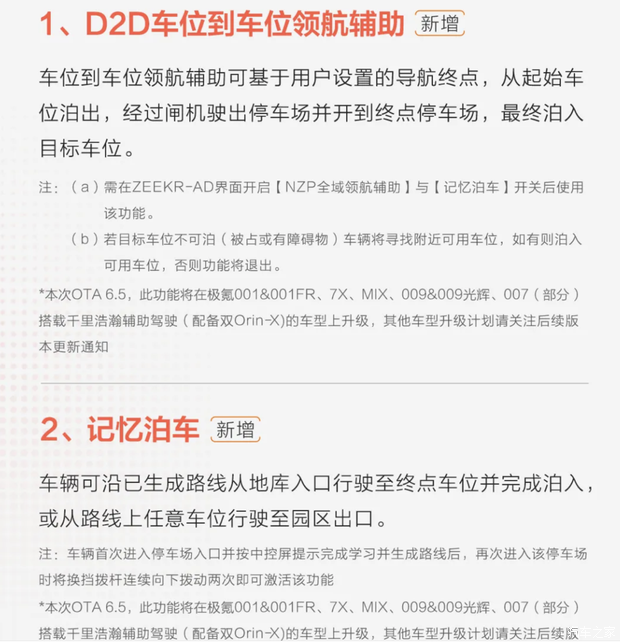 1、D2D车位到车位领航辅助 新增

车位到车位领航辅助可基于用户设置的导航终点，从起始车位泊出，经过闸机驶出停车场并开到终点停车场，最终泊入目标车位。

注：（a）需在ZEEKR-AD界面开启【NZP全域领航辅助】与【记忆泊车】开关后使用该功能。
（b）若目标车位不可泊（被占或有障碍物）车辆将寻找附近可用车位，如有则泊入可用车位，否则功能将退出。

*本次OTA 6.5，此功能将在极氪001&001FR、7X、MIX、009&009光辉、007（部分）搭载千里浩瀚辅助驾驶（配备双Orin-X)的车型上升级，其他车型升级计划请关注后续版本更新通知

2、记忆泊车 新增

车辆可沿已生成路线从地库入口行驶至终点车位并完成泊入，或从路线上任意车位行驶至园区出口。

注：车辆首次进入停车场入口并按中控屏提示完成学习并生成路线后，再次进入该停车场时将换挡拨杆连续向下拨动两次即可激活该功能

*本次OTA 6.5，此功能将在极氪001&001FR、7X、MIX、009&009光辉、007（部分）搭载千里浩瀚辅助驾驶（配备双Orin-X)的车型上升级，其他车型升级计划请关注后续版

汽车之家